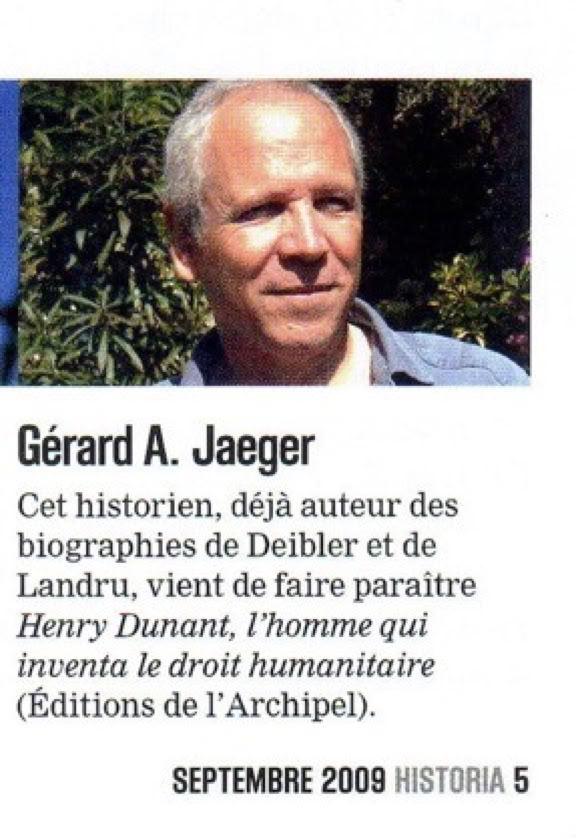 Gérard A. Jaeger

Cet historien, déjà auteur des biographies de Deibler et de Landru, vient de faire paraître Henry Dunant, l'homme qui inventa le droit humanitaire (Éditions de l'Archipel).

SEPTEMBRE 2009 HISTORIA 5